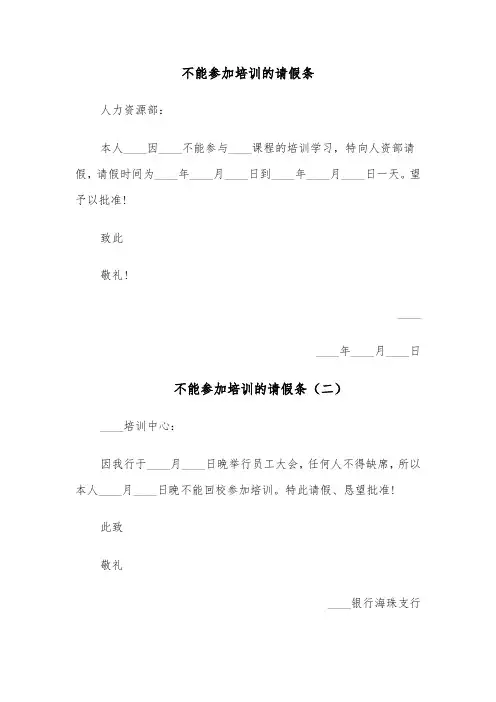 不能参加培训的请假条

人力资源部：

本人____因____不能参与____课程的培训学习，特向人资部请假，请假时间为____年____月____日到____年____月____日一天。望予以批准！

致此

敬礼！

____

____年____月____日

不能参加培训的请假条（二）

____培训中心：

因我行于____月____日晚举行员工大会，任何人不得缺席，所以本人____月____日晚不能回校参加培训。特此请假、恳望批准！

此致

敬礼

____银行海珠支行